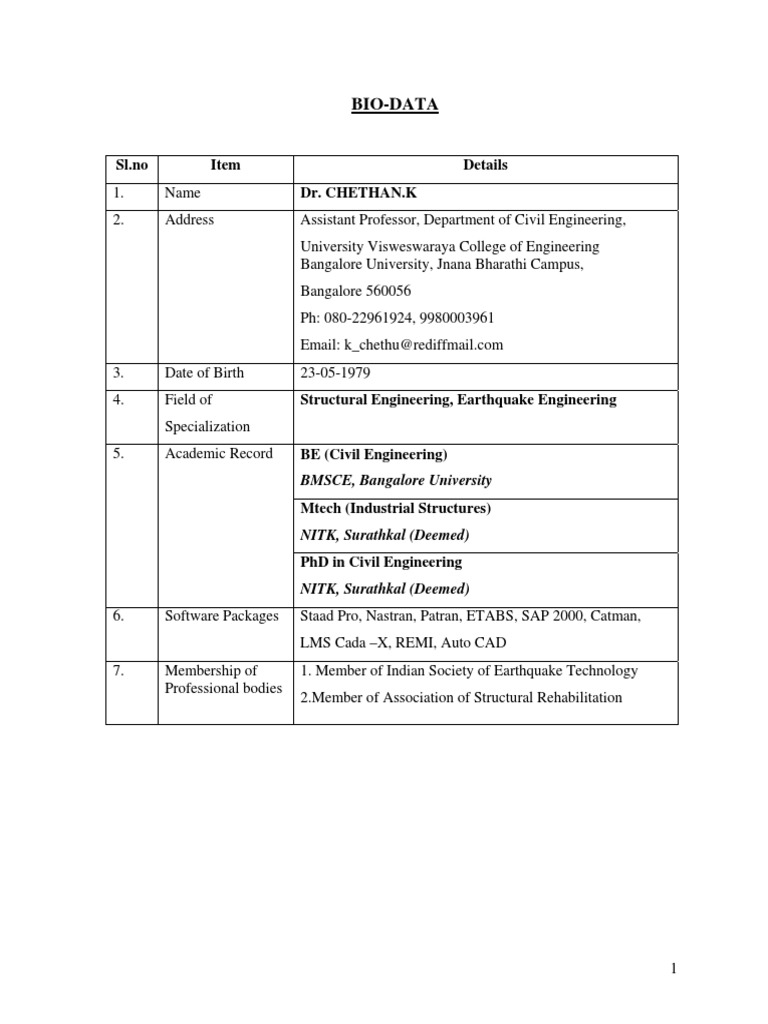 BIO-DATA

| Sl.no | Item | Details |
|---|---|---|
| 1. | Name | Dr. CHETHAN.K |
| 2. | Address | Assistant Professor, Department of Civil Engineering, University Visweswaraya College of Engineering Bangalore University, Jnana Bharathi Campus, Bangalore 560056 Ph: 080-22961924, 9980003961 Email: k_chethu@rediffmail.com |
| 3. | Date of Birth | 23-05-1979 |
| 4. | Field of Specialization | Structural Engineering, Earthquake Engineering |
| 5. | Academic Record | BE (Civil Engineering) BMSCE, Bangalore University |
| | | Mtech (Industrial Structures) NITK, Surathkal (Deemed) |
| | | PhD in Civil Engineering NITK, Surathkal (Deemed) |
| 6. | Software Packages | Staad Pro, Nastran, Patran, ETABS, SAP 2000, Catman, LMS Cada –X, REMI, Auto CAD |
| 7. | Membership of Professional bodies | 1. Member of Indian Society of Earthquake Technology 2.Member of Association of Structural Rehabilitation |

1